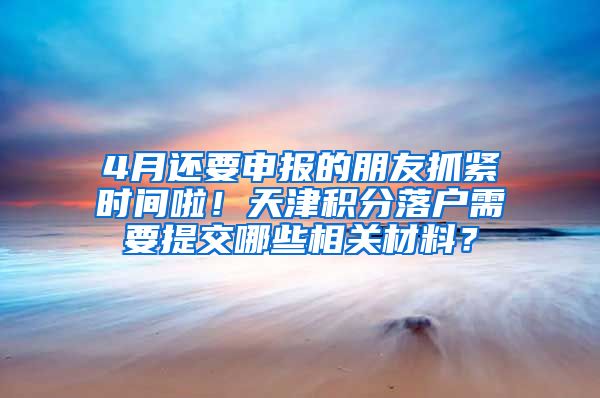 4月还要申报的朋友抓紧时间啦！天津积分落户需要提交哪些相关材料？